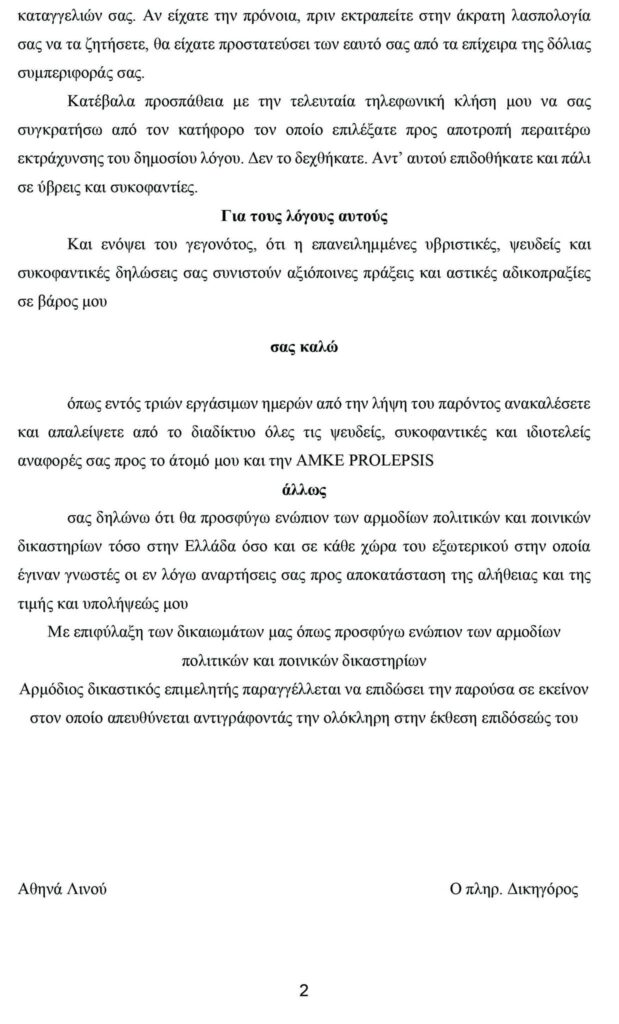 καταγγελιών σας. Αν είχατε την πρόνοια, πριν εκτραπείτε στην άκρατη λασπολογία σας να τα ζητήσετε, θα είχατε προστατεύσει των εαυτό σας από τα επίχειρα της δόλιας συμπεριφοράς σας.

Κατέβαλα προσπάθεια με την τελευταία τηλεφωνική κλήση μου να σας συγκρατήσω από τον κατήφορο τον οποίο επιλέξατε προς αποτροπή περαιτέρω εκτράχυνσης του δημοσίου λόγου. Δεν το δεχθήκατε. Αντ' αυτού επιδοθήκατε και πάλι σε ύβρεις και συκοφαντίες.

Για τους λόγους αυτούς

Και ενόψει του γεγονότος, ότι η επανειλημμένες υβριστικές, ψευδείς και συκοφαντικές δηλώσεις σας συνιστούν αξιόποινες πράξεις και αστικές αδικοπραξίες σε βάρος μου

σας καλώ

όπως εντός τριών εργάσιμων ημερών από την λήψη του παρόντος ανακαλέσετε και απαλείψετε από το διαδίκτυο όλες τις ψευδείς, συκοφαντικές και ιδιοτελείς αναφορές σας προς το άτομό μου και την ΑΜΚΕ PROLEPSIS

άλλως

σας δηλώνω ότι θα προσφύγω ενώπιον των αρμοδίων πολιτικών και ποινικών δικαστηρίων τόσο στην Ελλάδα όσο και σε κάθε χώρα του εξωτερικού στην οποία έγιναν γνωστές οι εν λόγω αναρτήσεις σας προς αποκατάσταση της αλήθειας και της τιμής και υπολήψεώς μου

Με επιφύλαξη των δικαιωμάτων μας όπως προσφύγω ενώπιον των αρμοδίων πολιτικών και ποινικών δικαστηρίων

Αρμόδιος δικαστικός επιμελητής παραγγέλλεται να επιδώσει την παρούσα σε εκείνον στον οποίο απευθύνεται αντιγράφοντάς την ολόκληρη στην έκθεση επιδόσεώς του

Αθηνά Λινού

Ο πληρ. Δικηγόρος

2